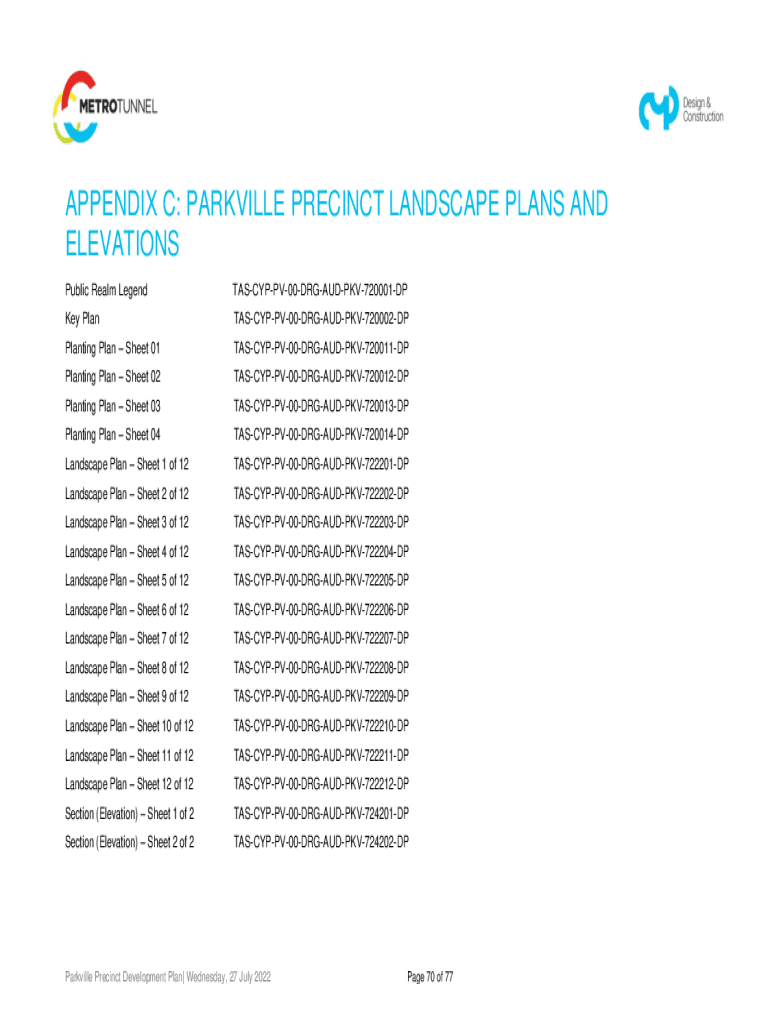 METROTUNNEL

Design & Construction

APPENDIX C: PARKVILLE PRECINCT LANDSCAPE PLANS AND ELEVATIONS

Public Realm Legend TAS-CYP-PV-00-DRG-AUD-PKV-720001-DP
Key Plan TAS-CYP-PV-00-DRG-AUD-PKV-720002-DP
Planting Plan – Sheet 01 TAS-CYP-PV-00-DRG-AUD-PKV-720011-DP
Planting Plan – Sheet 02 TAS-CYP-PV-00-DRG-AUD-PKV-720012-DP
Planting Plan – Sheet 03 TAS-CYP-PV-00-DRG-AUD-PKV-720013-DP
Planting Plan – Sheet 04 TAS-CYP-PV-00-DRG-AUD-PKV-720014-DP
Landscape Plan – Sheet 1 of 12 TAS-CYP-PV-00-DRG-AUD-PKV-722201-DP
Landscape Plan – Sheet 2 of 12 TAS-CYP-PV-00-DRG-AUD-PKV-722202-DP
Landscape Plan – Sheet 3 of 12 TAS-CYP-PV-00-DRG-AUD-PKV-722203-DP
Landscape Plan – Sheet 4 of 12 TAS-CYP-PV-00-DRG-AUD-PKV-722204-DP
Landscape Plan – Sheet 5 of 12 TAS-CYP-PV-00-DRG-AUD-PKV-722205-DP
Landscape Plan – Sheet 6 of 12 TAS-CYP-PV-00-DRG-AUD-PKV-722206-DP
Landscape Plan – Sheet 7 of 12 TAS-CYP-PV-00-DRG-AUD-PKV-722207-DP
Landscape Plan – Sheet 8 of 12 TAS-CYP-PV-00-DRG-AUD-PKV-722208-DP
Landscape Plan – Sheet 9 of 12 TAS-CYP-PV-00-DRG-AUD-PKV-722209-DP
Landscape Plan – Sheet 10 of 12 TAS-CYP-PV-00-DRG-AUD-PKV-722210-DP
Landscape Plan – Sheet 11 of 12 TAS-CYP-PV-00-DRG-AUD-PKV-722211-DP
Landscape Plan – Sheet 12 of 12 TAS-CYP-PV-00-DRG-AUD-PKV-722212-DP
Section (Elevation) – Sheet 1 of 2 TAS-CYP-PV-00-DRG-AUD-PKV-724201-DP
Section (Elevation) – Sheet 2 of 2 TAS-CYP-PV-00-DRG-AUD-PKV-724202-DP

Parkville Precinct Development Plan| Wednesday, 27 July 2022 Page 70 of 77